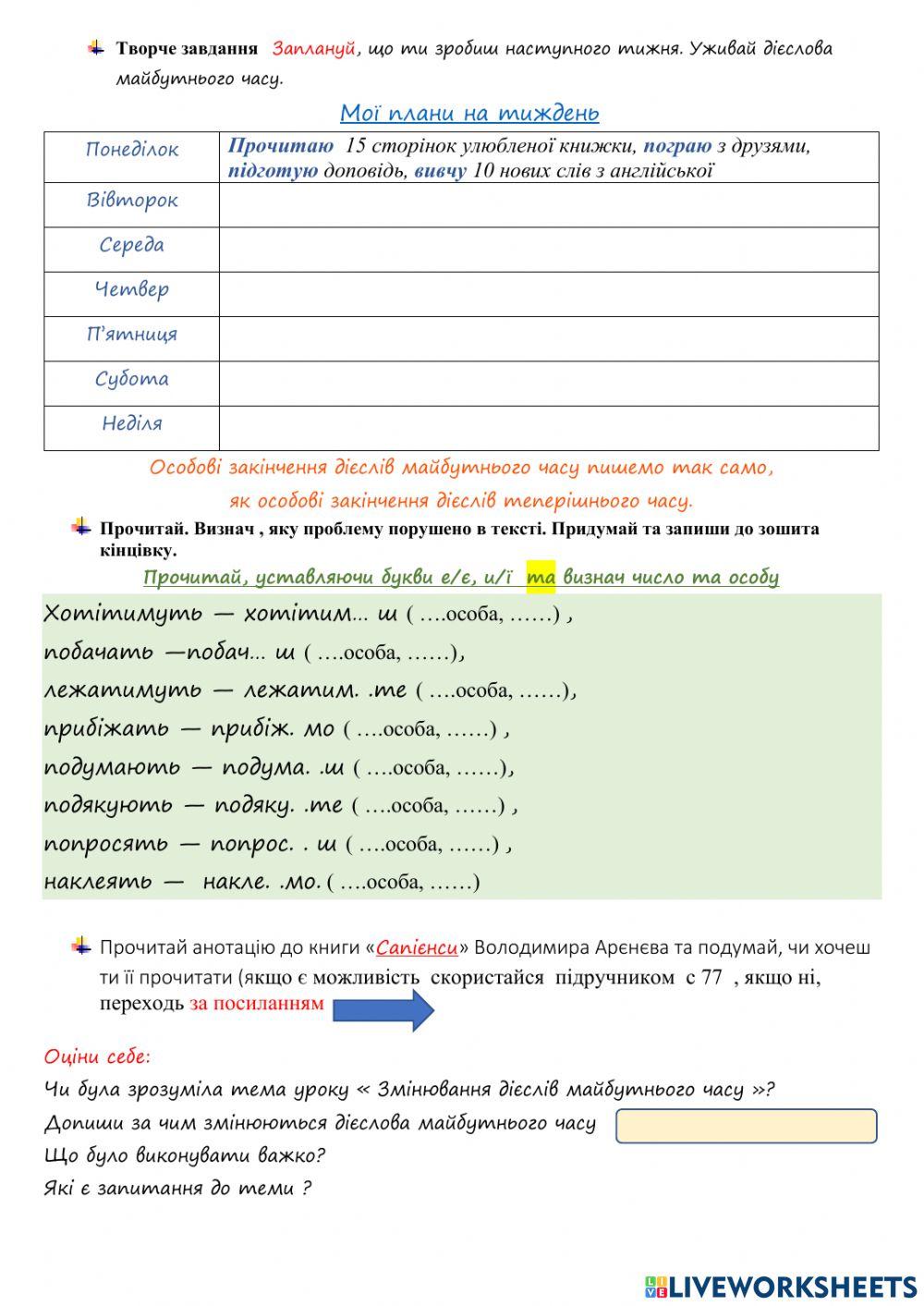 Творче завдання Заплануй, що ти зробиш наступного тижня. Уживай дієслова майбутнього часу.

Мої плани на тиждень

| Понеділок | Прочитаю 15 сторінок улюбленої книжки, пограю з друзями, підготую доповідь, вивчу 10 нових слів з англійської |
|---|---|
| Вівторок | |
| Середа | |
| Четвер | |
| П'ятниця | |
| Субота | |
| Неділя | |

Особові закінчення дієслів майбутнього часу пишемо так само, як особові закінчення дієслів теперішнього часу.

Прочитай. Визнач , яку проблему порушено в тексті. Придумай та запиши до зошита кінцівку.

Прочитай, уставляючи букви е/є, и/ї та визнач число та особу

Хотітимуть — хотітим... ш ( ....особа, ......) ,
побачать —побач... ш ( ....особа, ......),
лежатимуть — лежатим. .те ( ....особа, ......),
прибіжать — прибіж. мо ( ....особа, ......) ,
подумають — подума. .ш ( ....особа, ......),
подякують — подяку. .те ( ....особа, ......) ,
попросять — попрос. . ш ( ....особа, ......) ,
наклеять — накле. .мо. ( ....особа, ......)

Прочитай анотацію до книги «Сапієнси» Володимира Арєнєва та подумай, чи хочеш ти її прочитати (якщо є можливість скористайся підручником с 77 , якщо ні, переходь за посиланням

Оціни себе:
Чи була зрозуміла тема уроку « Змінювання дієслів майбутнього часу »?
Допиши за чим змінюються дієслова майбутнього часу
Що було виконувати важко?
Які є запитання до теми ?

LIVEWORKSHEETS